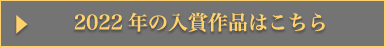 2022 年の入賞作品はこちら